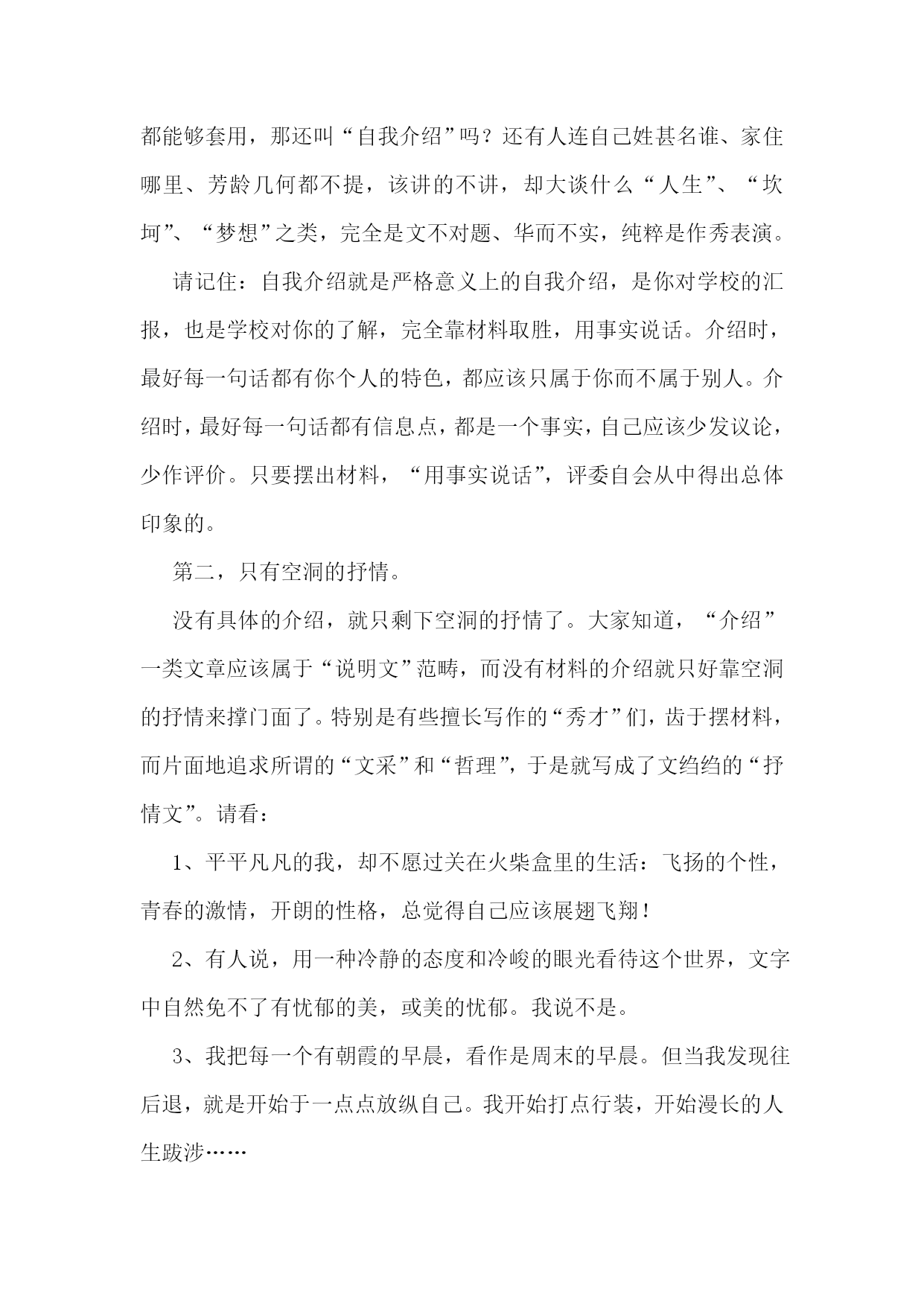 都能够套用，那还叫“自我介绍”吗？还有人连自己姓甚名谁、家住哪里、芳龄几何都不提，该讲的不讲，却大谈什么“人生”、“坎坷”、“梦想”之类，完全是文不对题、华而不实，纯粹是作秀表演。

请记住：自我介绍就是严格意义上的自我介绍，是你对学校的汇报，也是学校对你的了解，完全靠材料取胜，用事实说话。介绍时，最好每一句话都有你个人的特色，都应该只属于你而不属于别人。介绍时，最好每一句话都有信息点，都是一个事实，自己应该少发议论，少作评价。只要摆出材料，“用事实说话”，评委自会从中得出总体印象的。

第二，只有空洞的抒情。

没有具体的介绍，就只剩下空洞的抒情了。大家知道，“介绍”一类文章应该属于“说明文”范畴，而没有材料的介绍就只好靠空洞的抒情来撑门面了。特别是有些擅长写作的“秀才”们，齿于摆材料，而片面地追求所谓的“文采”和“哲理”，于是就写成了文绉绉的“抒情文”。请看：

1、平平凡凡的我，却不愿过关在火柴盒里的生活：飞扬的个性，青春的激情，开朗的性格，总觉得自己应该展翅飞翔！

2、有人说，用一种冷静的态度和冷峻的眼光看待这个世界，文字中自然免不了有忧郁的美，或美的忧郁。我说不是。

3、我把每一个有朝霞的早晨，看作是周末的早晨。但当我发现往后退，就是开始于一点点放纵自己。我开始打点行装，开始漫长的人生跋涉……